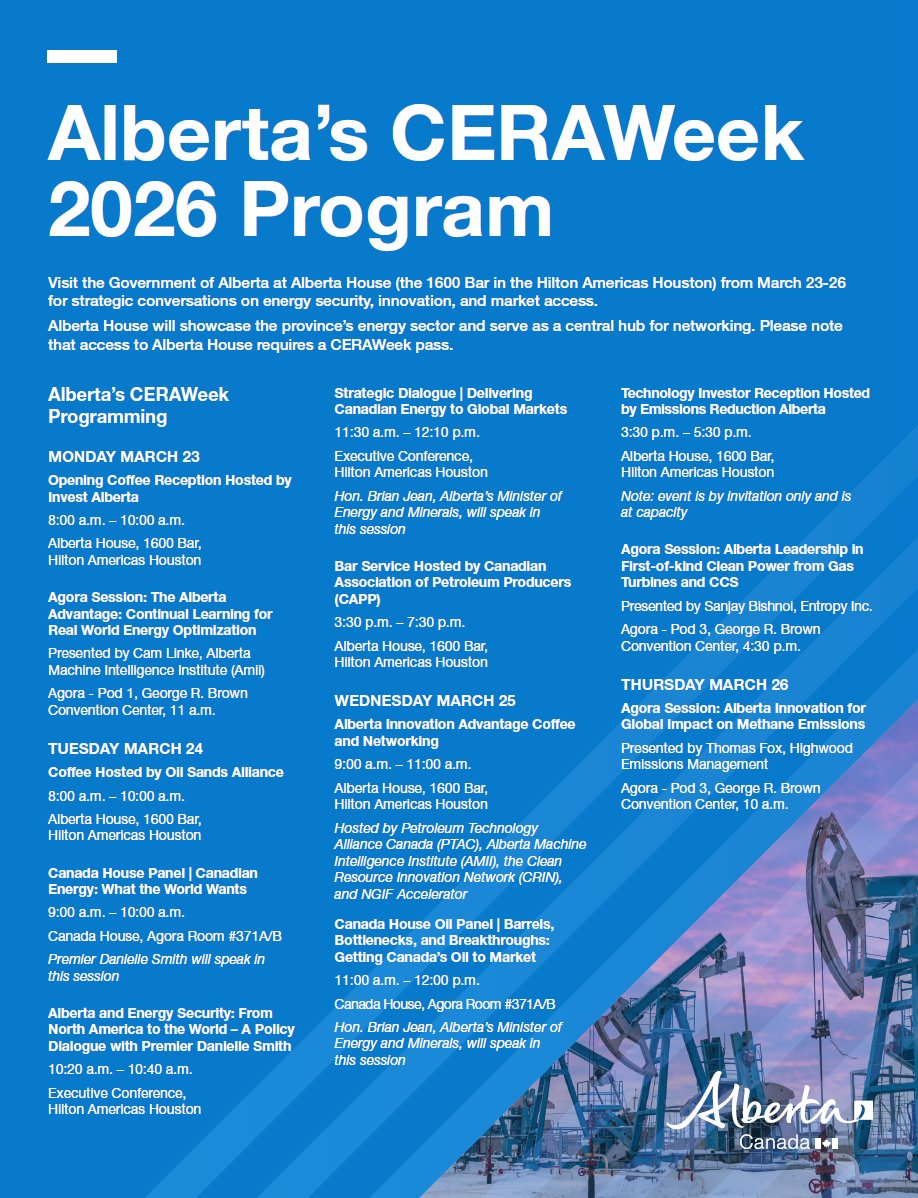 Alberta's CERAWeek 2026 Program

Visit the Government of Alberta at Alberta House (the 1600 Bar in the Hilton Americas Houston) from March 23-26 for strategic conversations on energy security, innovation, and market access.

Alberta House will showcase the province's energy sector and serve as a central hub for networking. Please note that access to Alberta House requires a CERAWeek pass.

Alberta's CERAWeek Programming

MONDAY MARCH 23

Opening Coffee Reception Hosted by Invest Alberta

8:00 a.m. – 10:00 a.m.

Alberta House, 1600 Bar, Hilton Americas Houston

Agora Session: The Alberta Advantage: Continual Learning for Real World Energy Optimization

Presented by Cam Linke, Alberta Machine Intelligence Institute (Amii)

Agora - Pod 1, George R. Brown Convention Center, 11 a.m.

TUESDAY MARCH 24

Coffee Hosted by Oil Sands Alliance

8:00 a.m. – 10:00 a.m.

Alberta House, 1600 Bar, Hilton Americas Houston

Canada House Panel | Canadian Energy: What the World Wants

9:00 a.m. – 10:00 a.m.

Canada House, Agora Room #371A/B

Premier Danielle Smith will speak in this session

Alberta and Energy Security: From North America to the World – A Policy Dialogue with Premier Danielle Smith

10:20 a.m. – 10:40 a.m.

Executive Conference, Hilton Americas Houston

Strategic Dialogue | Delivering Canadian Energy to Global Markets

11:30 a.m. – 12:10 p.m.

Executive Conference, Hilton Americas Houston

Hon. Brian Jean, Alberta's Minister of Energy and Minerals, will speak in this session

Bar Service Hosted by Canadian Association of Petroleum Producers (CAPP)

3:30 p.m. – 7:30 p.m.

Alberta House, 1600 Bar, Hilton Americas Houston

WEDNESDAY MARCH 25

Alberta Innovation Advantage Coffee and Networking

9:00 a.m. – 11:00 a.m.

Alberta House, 1600 Bar, Hilton Americas Houston

Hosted by Petroleum Technology Alliance Canada (PTAC), Alberta Machine Intelligence Institute (AMII), the Clean Resource Innovation Network (CRIN), and NGIF Accelerator

Canada House Oil Panel | Barrels, Bottlenecks, and Breakthroughs: Getting Canada's Oil to Market

11:00 a.m. – 12:00 p.m.

Canada House, Agora Room #371A/B

Hon. Brian Jean, Alberta's Minister of Energy and Minerals, will speak in this session

Technology Investor Reception Hosted by Emissions Reduction Alberta

3:30 p.m. – 5:30 p.m.

Alberta House, 1600 Bar, Hilton Americas Houston

Note: event is by invitation only and is at capacity

Agora Session: Alberta Leadership in First-of-kind Clean Power from Gas Turbines and CCS

Presented by Sanjay Bishnoi, Entropy Inc.

Agora - Pod 3, George R. Brown Convention Center, 4:30 p.m.

THURSDAY MARCH 26

Agora Session: Alberta Innovation for Global Impact on Methane Emissions

Presented by Thomas Fox, Highwood Emissions Management

Agora - Pod 3, George R. Brown Convention Center, 10 a.m.

Alberta
Canada